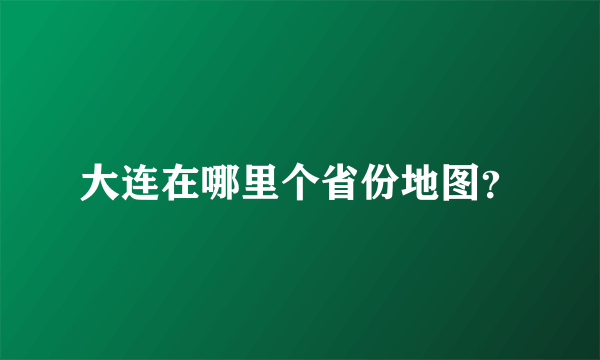 大连在哪里个省份地图?